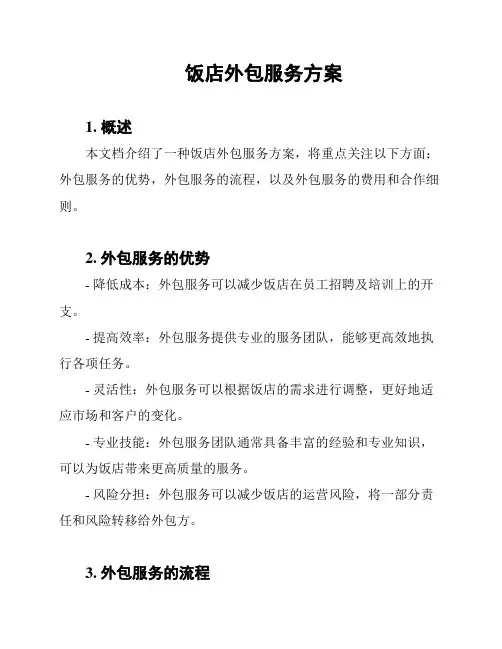 饭店外包服务方案

1. 概述

本文档介绍了一种饭店外包服务方案，将重点关注以下方面：外包服务的优势，外包服务的流程，以及外包服务的费用和合作细则。

2. 外包服务的优势

- 降低成本：外包服务可以减少饭店在员工招聘及培训上的开支。

- 提高效率：外包服务提供专业的服务团队，能够更高效地执行各项任务。

- 灵活性：外包服务可以根据饭店的需求进行调整，更好地适应市场和客户的变化。

- 专业技能：外包服务团队通常具备丰富的经验和专业知识，可以为饭店带来更高质量的服务。

- 风险分担：外包服务可以减少饭店的运营风险，将一部分责任和风险转移给外包方。

3. 外包服务的流程